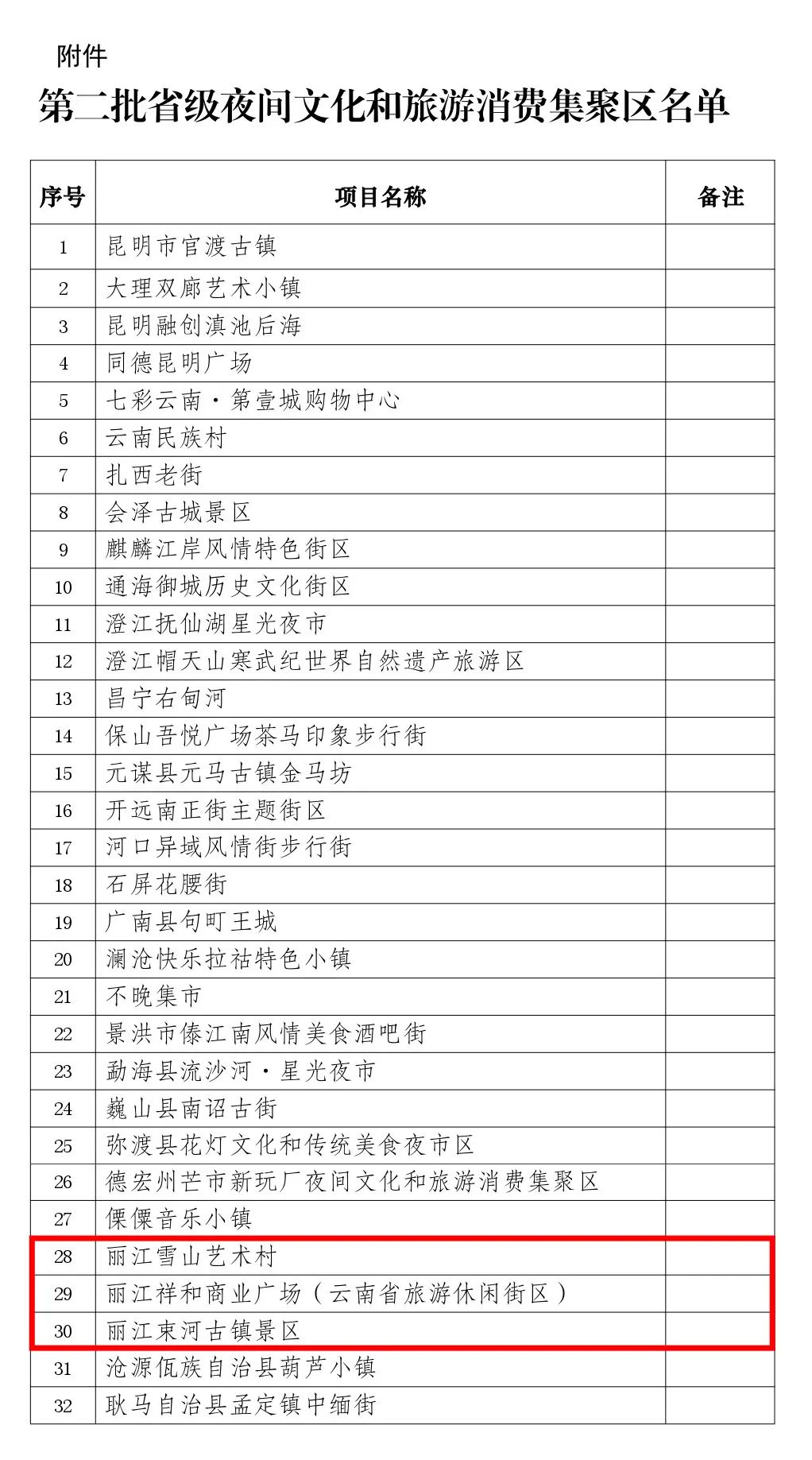 附件

第二批省级夜间文化和旅游消费集聚区名单

| 序号 | 项目名称 | 备注 |
|---|---|---|
| 1 | 昆明市官渡古镇 | |
| 2 | 大理双廊艺术小镇 | |
| 3 | 昆明融创滇池后海 | |
| 4 | 同德昆明广场 | |
| 5 | 七彩云南·第壹城购物中心 | |
| 6 | 云南民族村 | |
| 7 | 扎西老街 | |
| 8 | 会泽古城景区 | |
| 9 | 麒麟江岸风情特色街区 | |
| 10 | 通海御城历史文化街区 | |
| 11 | 澄江抚仙湖星光夜市 | |
| 12 | 澄江帽天山寒武纪世界自然遗产旅游区 | |
| 13 | 昌宁右甸河 | |
| 14 | 保山吾悦广场茶马印象步行街 | |
| 15 | 元谋县元马古镇金马坊 | |
| 16 | 开远南正街主题街区 | |
| 17 | 河口异域风情街步行街 | |
| 18 | 石屏花腰街 | |
| 19 | 广南县句町王城 | |
| 20 | 澜沧快乐拉祜特色小镇 | |
| 21 | 不晚集市 | |
| 22 | 景洪市傣江南风情美食酒吧街 | |
| 23 | 勐海县流沙河·星光夜市 | |
| 24 | 巍山县南诏古街 | |
| 25 | 弥渡县花灯文化和传统美食夜市区 | |
| 26 | 德宏州芒市新玩厂夜间文化和旅游消费集聚区 | |
| 27 | 傈僳音乐小镇 | |
| 28 | 丽江雪山艺术村 | |
| 29 | 丽江祥和商业广场（云南省旅游休闲街区） | |
| 30 | 丽江束河古镇景区 | |
| 31 | 沧源佤族自治县葫芦小镇 | |
| 32 | 耿马自治县孟定镇中缅街 | |